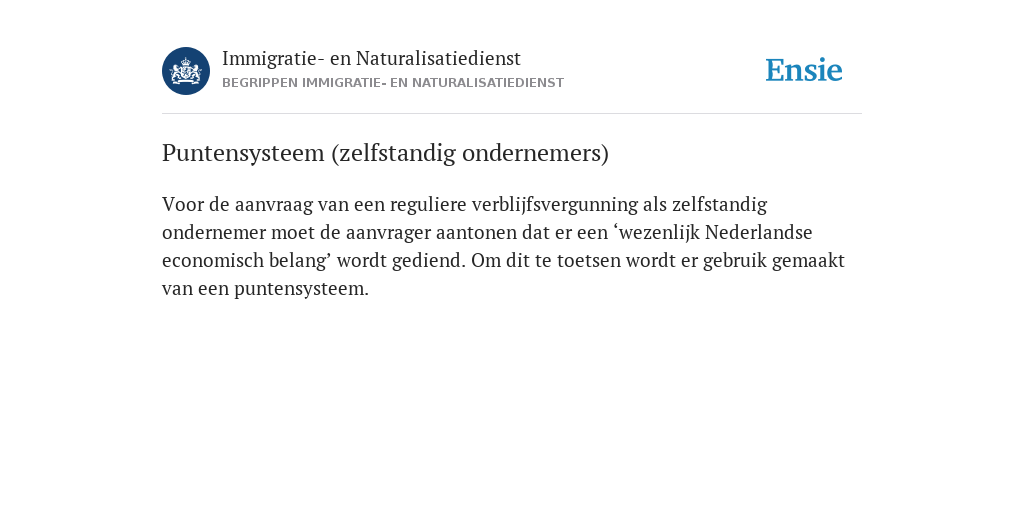 Immigratie- en Naturalisatiedienst
BEGRIPPEN IMMIGRATIE- EN NATURALISATIEDIENST

Ensie

Puntensysteem (zelfstandig ondernemers)

Voor de aanvraag van een reguliere verblijfsvergunning als zelfstandig ondernemer moet de aanvrager aantonen dat er een ‘wezenlijk Nederlandse economisch belang’ wordt gediend. Om dit te toetsen wordt er gebruik gemaakt van een puntensysteem.